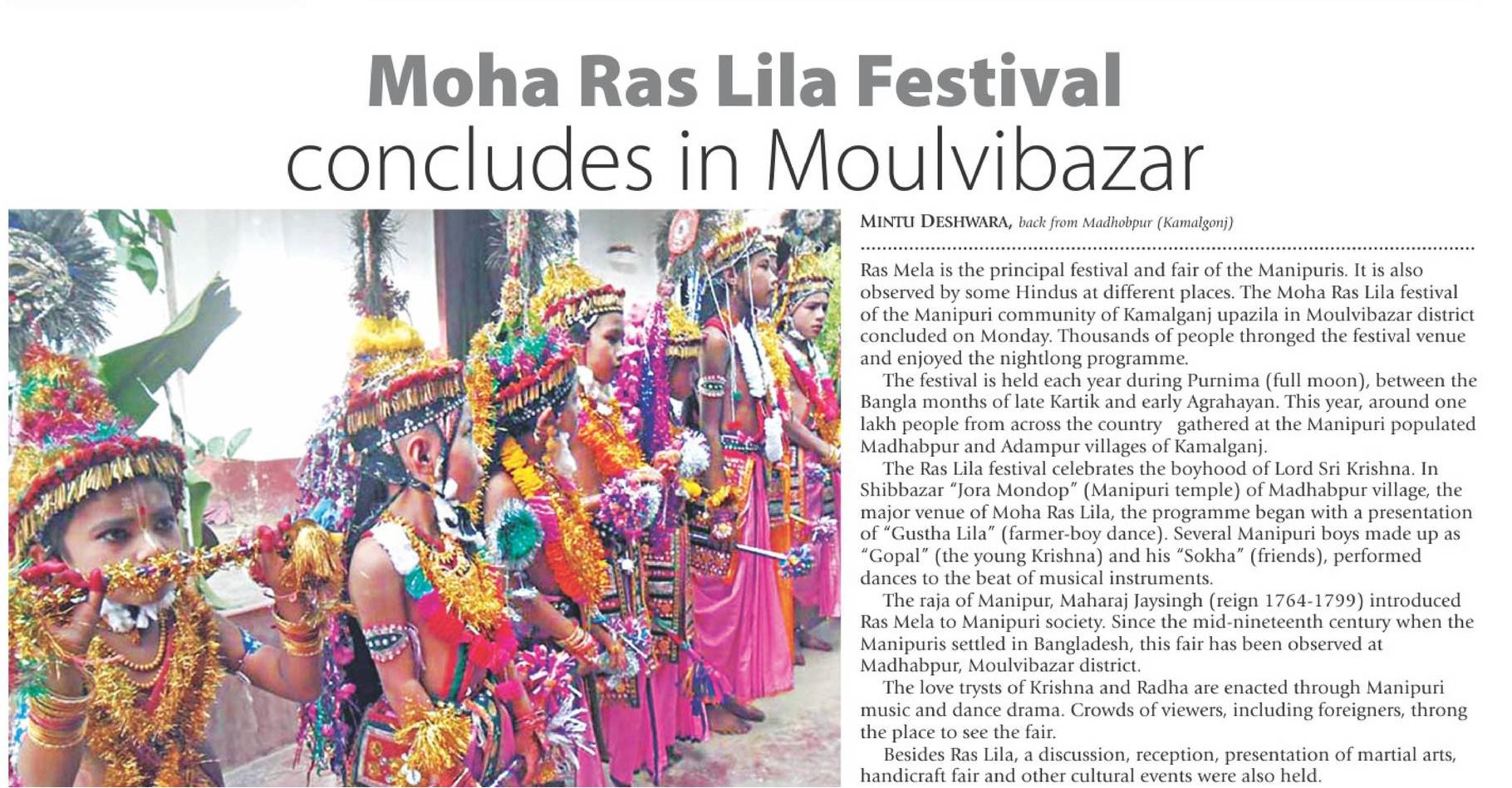 Moha Ras Lila Festival
concludes in Moulvibazar

MINTU DESHWARA, back from Madhobpur (Kamalgonj)

Ras Mela is the principal festival and fair of the Manipuris. It is also observed by some Hindus at different places. The Moha Ras Lila festival of the Manipuri community of Kamalganj upazila in Moulvibazar district concluded on Monday. Thousands of people thronged the festival venue and enjoyed the nightlong programme.

The festival is held each year during Purnima (full moon), between the Bangla months of late Kartik and early Agrahayan. This year, around one lakh people from across the country gathered at the Manipuri populated Madhabpur and Adampur villages of Kamalganj.

The Ras Lila festival celebrates the boyhood of Lord Sri Krishna. In Shibbazar "Jora Mondop" (Manipuri temple) of Madhabpur village, the major venue of Moha Ras Lila, the programme began with a presentation of "Gustha Lila" (farmer-boy dance). Several Manipuri boys made up as "Gopal" (the young Krishna) and his "Sokha" (friends), performed dances to the beat of musical instruments.

The raja of Manipur, Maharaj Jaysingh (reign 1764-1799) introduced Ras Mela to Manipuri society. Since the mid-nineteenth century when the Manipuris settled in Bangladesh, this fair has been observed at Madhabpur, Moulvibazar district.

The love trysts of Krishna and Radha are enacted through Manipuri music and dance drama. Crowds of viewers, including foreigners, throng the place to see the fair.

Besides Ras Lila, a discussion, reception, presentation of martial arts, handicraft fair and other cultural events were also held.